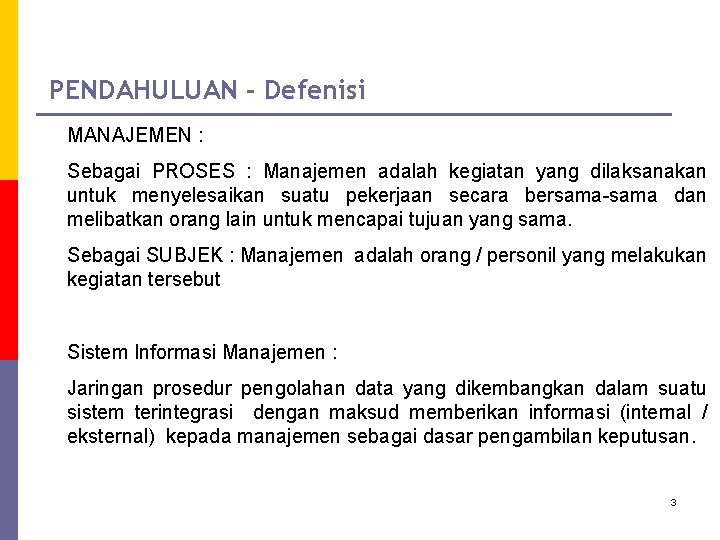 PENDAHULUAN - Defenisi

MANAJEMEN :

Sebagai PROSES : Manajemen adalah kegiatan yang dilaksanakan untuk menyelesaikan suatu pekerjaan secara bersama-sama dan melibatkan orang lain untuk mencapai tujuan yang sama.

Sebagai SUBJEK : Manajemen adalah orang / personil yang melakukan kegiatan tersebut

Sistem Informasi Manajemen :

Jaringan prosedur pengolahan data yang dikembangkan dalam suatu sistem terintegrasi dengan maksud memberikan informasi (internal / eksternal) kepada manajemen sebagai dasar pengambilan keputusan.

3